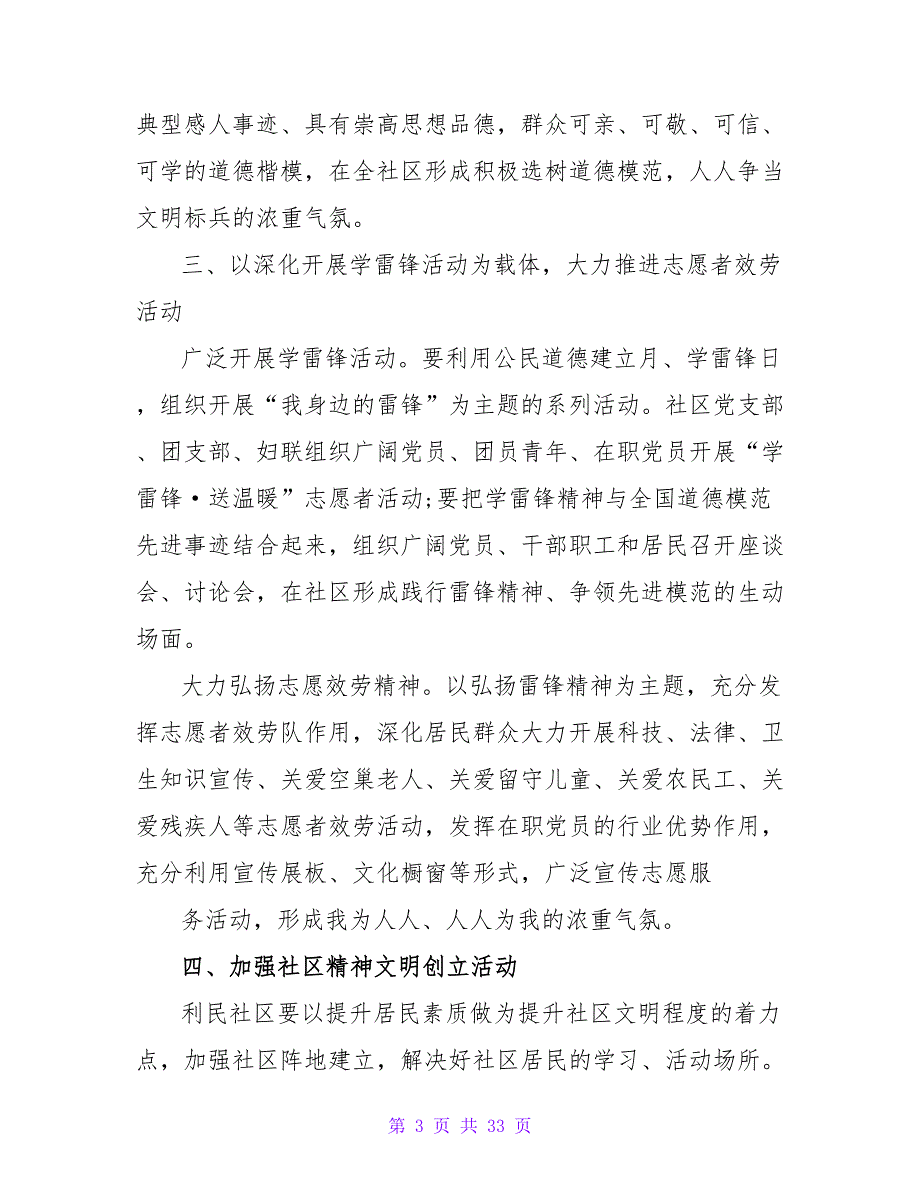 典型感人事迹、具有崇高思想品德，群众可亲、可敬、可信、可学的道德楷模，在全社区形成积极选树道德模范，人人争当文明标兵的浓重气氛。

三、以深化开展学雷锋活动为载体，大力推进志愿者效劳活动

广泛开展学雷锋活动。要利用公民道德建立月、学雷锋日，组织开展“我身边的雷锋”为主题的系列活动。社区党支部、团支部、妇联组织广阔党员、团员青年、在职党员开展“学雷锋·送温暖”志愿者活动;要把学雷锋精神与全国道德模范先进事迹结合起来，组织广阔党员、干部职工和居民召开座谈会、讨论会，在社区形成践行雷锋精神、争领先进模范的生动场面。

大力弘扬志愿效劳精神。以弘扬雷锋精神为主题，充分发挥志愿者效劳队作用，深化居民群众大力开展科技、法律、卫生知识宣传、关爱空巢老人、关爱留守儿童、关爱农民工、关爱残疾人等志愿者效劳活动，发挥在职党员的行业优势作用，充分利用宣传展板、文化橱窗等形式，广泛宣传志愿服

务活动，形成我为人人、人人为我的浓重气氛。

四、加强社区精神文明创立活动

利民社区要以提升居民素质做为提升社区文明程度的着力点，加强社区阵地建立，解决好社区居民的学习、活动场所。

第 3 页 共 33 页